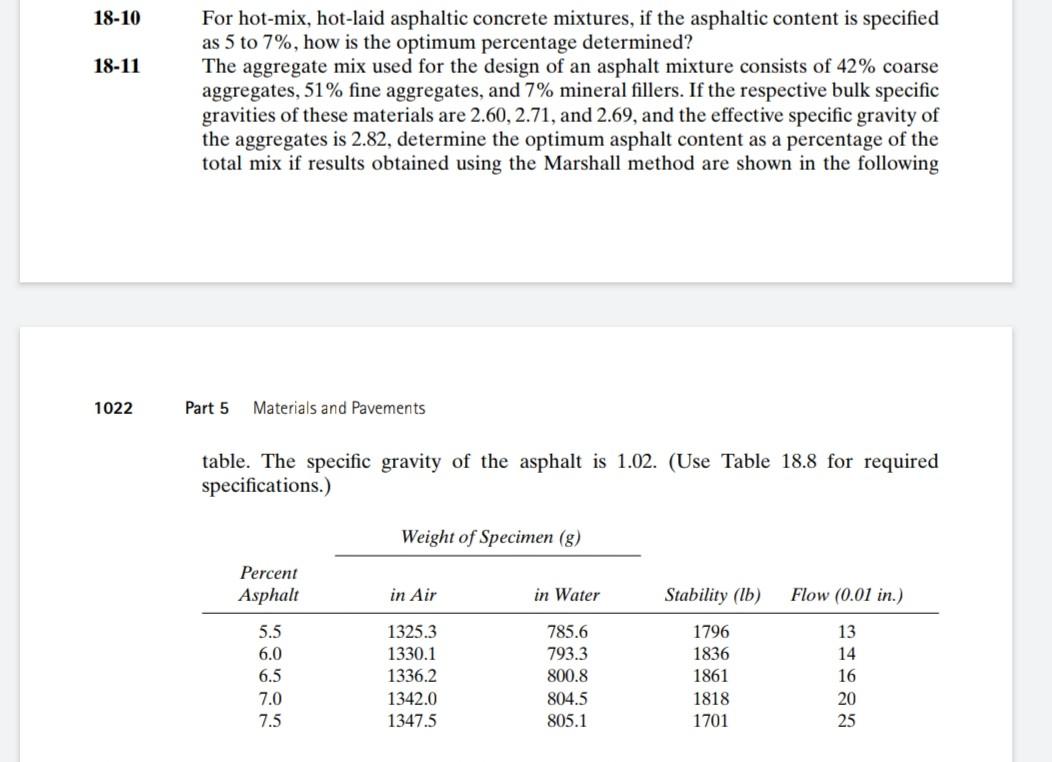 18-10 For hot-mix, hot-laid asphaltic concrete mixtures, if the asphaltic content is specified as 5 to 7%, how is the optimum percentage determined?

18-11 The aggregate mix used for the design of an asphalt mixture consists of 42% coarse aggregates, 51% fine aggregates, and 7% mineral fillers. If the respective bulk specific gravities of these materials are 2.60, 2.71, and 2.69, and the effective specific gravity of the aggregates is 2.82, determine the optimum asphalt content as a percentage of the total mix if results obtained using the Marshall method are shown in the following

1022 Part 5 Materials and Pavements

table. The specific gravity of the asphalt is 1.02. (Use Table 18.8 for required specifications.)

| Percent Asphalt | Weight of Specimen (g) in Air | Weight of Specimen (g) in Water | Stability (lb) | Flow (0.01 in.) |
|---|---|---|---|---|
| 5.5 | 1325.3 | 785.6 | 1796 | 13 |
| 6.0 | 1330.1 | 793.3 | 1836 | 14 |
| 6.5 | 1336.2 | 800.8 | 1861 | 16 |
| 7.0 | 1342.0 | 804.5 | 1818 | 20 |
| 7.5 | 1347.5 | 805.1 | 1701 | 25 |